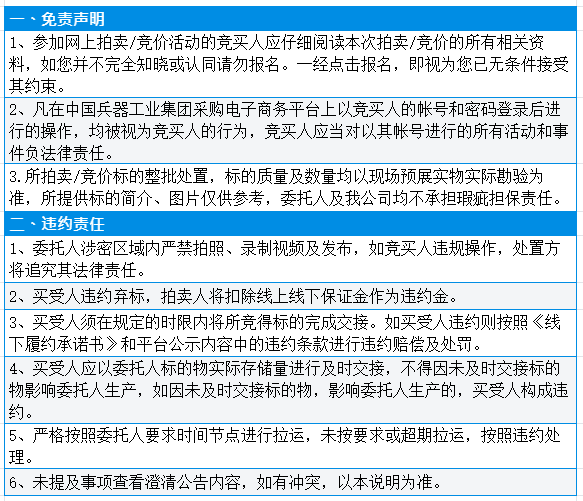 一、免责声明

1、参加网上拍卖/竞价活动的竞买人应仔细阅读本次拍卖/竞价的所有相关资料，如您并不完全知晓或认同请勿报名。一经点击报名，即视为您已无条件接受其约束。

2、凡在中国兵器工业集团采购电子商务平台上以竞买人的帐号和密码登录后进行的操作，均被视为竞买人的行为，竞买人应当对以其帐号进行的所有活动和事件负法律责任。

3.所拍卖/竞价标的整批处置，标的质量及数量均以现场预展实物实际勘验为准，所提供标的简介、图片仅供参考，委托人及我公司均不承担瑕疵担保责任。

二、违约责任

1、委托人涉密区域内严禁拍照、录制视频及发布，如竞买人违规操作，处置方将追究其法律责任。

2、买受人违约弃标，拍卖人将扣除线上线下保证金作为违约金。

3、买受人须在规定的时限内将所竞得标的完成交接。如买受人违约则按照《线下履约承诺书》和平台公示内容中的违约条款进行违约赔偿及处罚。

4、买受人应以委托人标的物实际存储量进行及时交接，不得因未及时交接标的物影响委托人生产，如因未及时交接标的物，影响委托人生产的，买受人构成违约。

5、严格按照委托人要求时间节点进行拉运，未按要求或超期拉运，按照违约处理。

6、未提及事项查看澄清公告内容，如有冲突，以本说明为准。